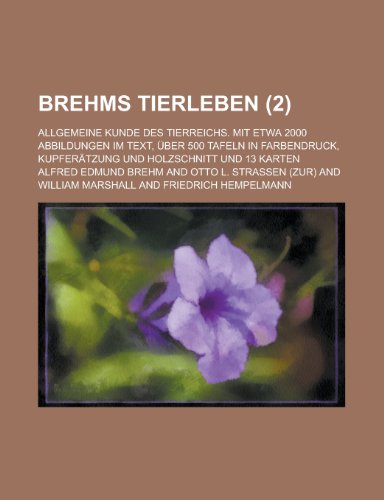 BREHMS TIERLEBEN (2)

ALLGEMEINE KUNDE DES TIERREICHS. MIT ETWA 2000 ABBILDUNGEN IM TEXT, ÜBER 500 TAFELN IN FARBENDRUCK, KUPFERÄTZUNG UND HOLZSCHNITT UND 13 KARTEN

ALFRED EDMUND BREHM AND OTTO L. STRASSEN (ZUR) AND WILLIAM MARSHALL AND FRIEDRICH HEMPELMANN